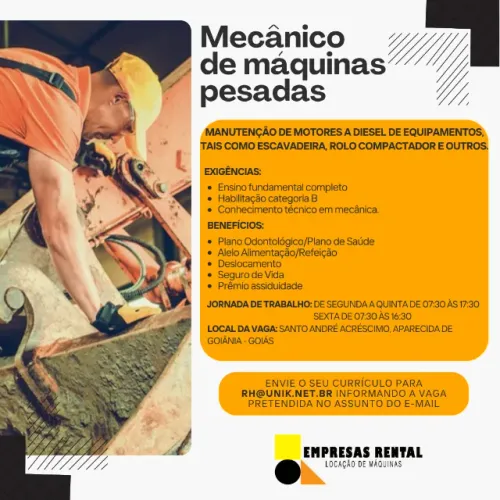 Mecânico de máquinas pesadas

MANUTENÇÃO DE MOTORES A DIESEL DE EQUIPAMENTOS, TAIS COMO ESCAVADEIRA, ROLO COMPACTADOR E OUTROS.

EXIGÊNCIAS:
- Ensino fundamental completo
- Habilitação categoria B
- Conhecimento técnico em mecânica.

BENEFÍCIOS:
- Plano Odontológico/Plano de Saúde
- Alelo Alimentação/Refeição
- Deslocamento
- Seguro de Vida
- Prêmio assiduidade

JORNADA DE TRABALHO: DE SEGUNDA A QUINTA DE 07:30 ÀS 17:30
SEXTA DE 07:30 ÀS 16:30

LOCAL DA VAGA: SANTO ANDRÉ ACRÉSCIMO, APARECIDA DE GOIÂNIA - GOIÁS

ENVIE O SEU CURRÍCULO PARA RH@UNIK.NET.BR INFORMANDO A VAGA PRETENDIDA NO ASSUNTO DO E-MAIL

EMPRESAS RENTAL
LOCAÇÃO DE MÁQUINAS